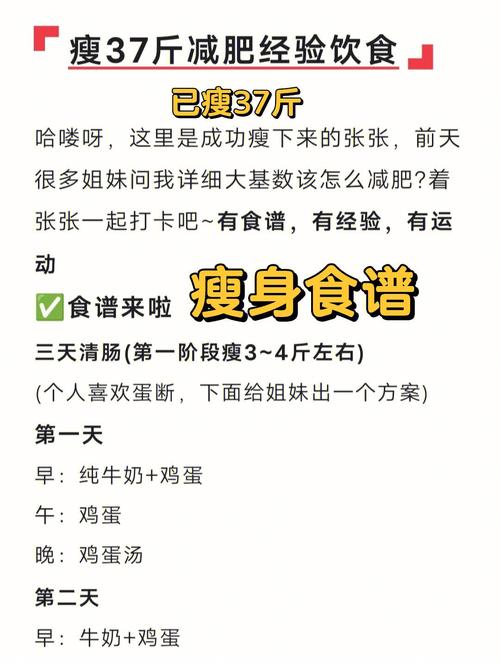 瘦37斤减肥经验饮食

已瘦37斤

哈喽呀，这里是成功瘦下来的张张，前天很多姐妹问我详细大基数该怎么减肥?着张张一起打卡吧~有食谱，有经验，有运动

✅食谱来啦 瘦身食谱

三天清肠(第一阶段瘦3~4斤左右)

(个人喜欢蛋断，下面给姐妹出一个方案)

第一天

早：纯牛奶+鸡蛋

午：鸡蛋

晚：鸡蛋汤

第二天

早：牛奶+鸡蛋